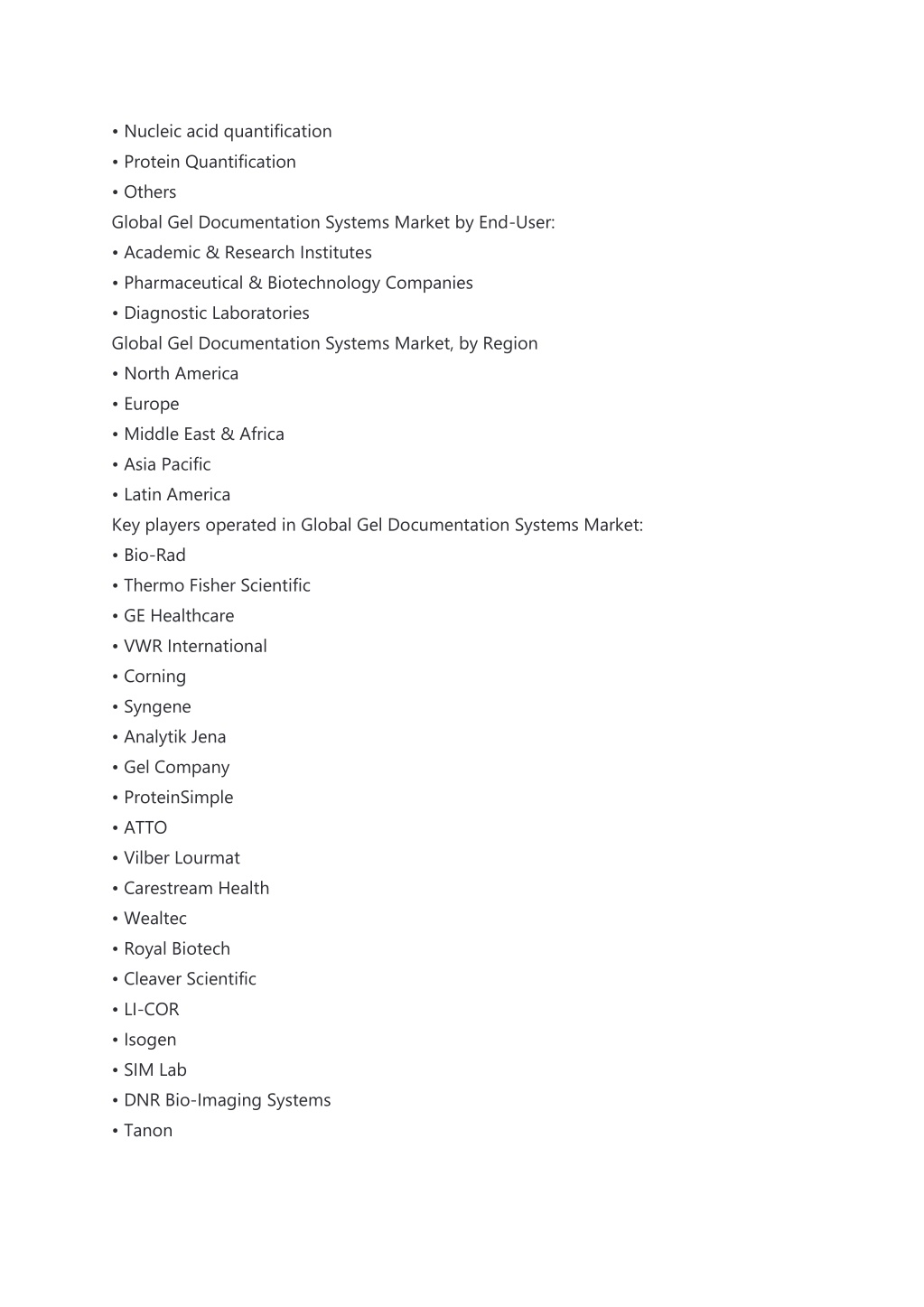 • Nucleic acid quantification
• Protein Quantification
• Others
Global Gel Documentation Systems Market by End-User:
• Academic & Research Institutes
• Pharmaceutical & Biotechnology Companies
• Diagnostic Laboratories
Global Gel Documentation Systems Market, by Region
• North America
• Europe
• Middle East & Africa
• Asia Pacific
• Latin America
Key players operated in Global Gel Documentation Systems Market:
• Bio-Rad
• Thermo Fisher Scientific
• GE Healthcare
• VWR International
• Corning
• Syngene
• Analytik Jena
• Gel Company
• ProteinSimple
• ATTO
• Vilber Lourmat
• Carestream Health
• Wealtec
• Royal Biotech
• Cleaver Scientific
• LI-COR
• Isogen
• SIM Lab
• DNR Bio-Imaging Systems
• Tanon